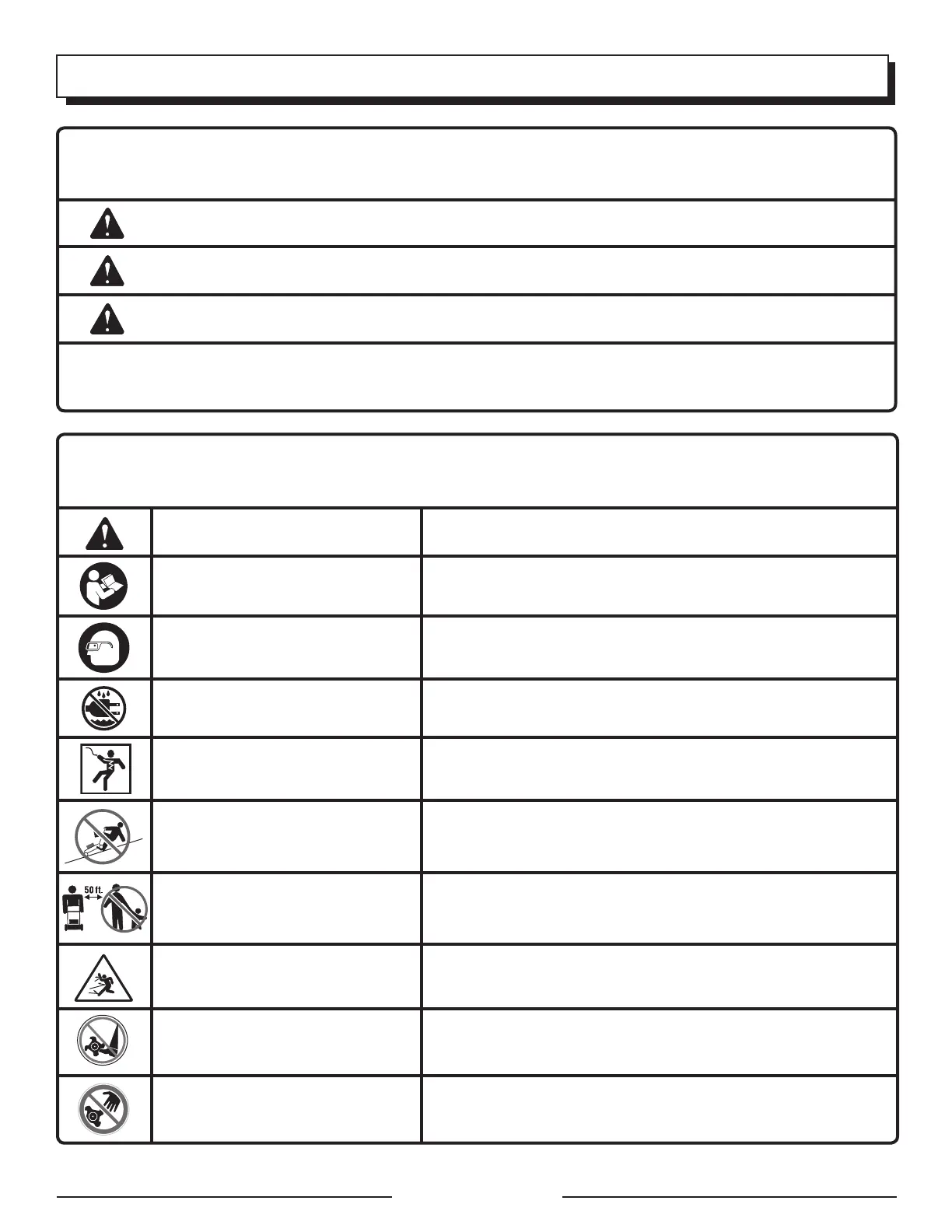 50 ft.